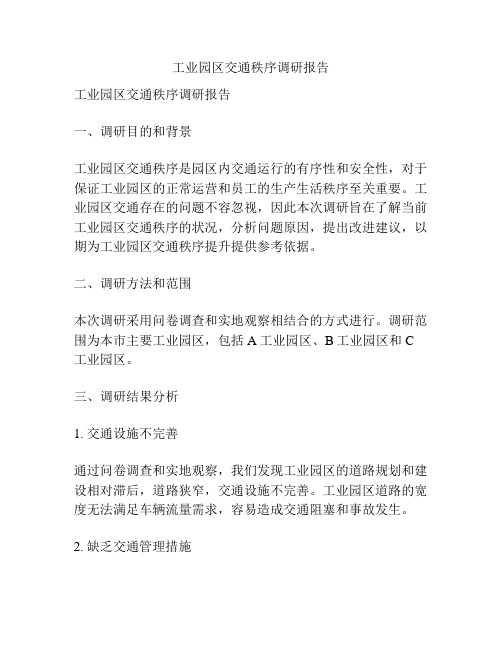 工业园区交通秩序调研报告

工业园区交通秩序调研报告

一、调研目的和背景

工业园区交通秩序是园区内交通运行的有序性和安全性，对于保证工业园区的正常运营和员工的生产生活秩序至关重要。工业园区交通存在的问题不容忽视，因此本次调研旨在了解当前工业园区交通秩序的状况，分析问题原因，提出改进建议，以期为工业园区交通秩序提升提供参考依据。

二、调研方法和范围

本次调研采用问卷调查和实地观察相结合的方式进行。调研范围为本市主要工业园区，包括 A 工业园区、B 工业园区和 C 工业园区。

三、调研结果分析

1. 交通设施不完善

通过问卷调查和实地观察，我们发现工业园区的道路规划和建设相对滞后，道路狭窄，交通设施不完善。工业园区道路的宽度无法满足车辆流量需求，容易造成交通阻塞和事故发生。

2. 缺乏交通管理措施